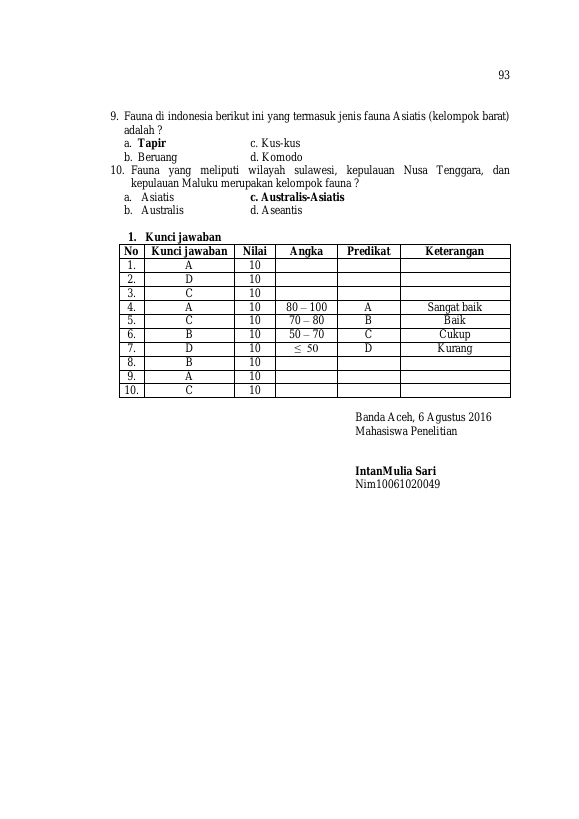 93

9. Fauna di indonesia berikut ini yang termasuk jenis fauna Asiatis (kelompok barat) adalah ?
a. Tapir c. Kus-kus
b. Beruang d. Komodo
10. Fauna yang meliputi wilayah sulawesi, kepulauan Nusa Tenggara, dan kepulauan Maluku merupakan kelompok fauna ?
a. Asiatis c. Australis-Asiatis
b. Australis d. Aseantis

1. Kunci jawaban

| No | Kunci jawaban | Nilai | Angka | Predikat | Keterangan |
|---|---|---|---|---|---|
| 1. | A | 10 | | | |
| 2. | D | 10 | | | |
| 3. | C | 10 | | | |
| 4. | A | 10 | 80 – 100 | A | Sangat baik |
| 5. | C | 10 | 70 – 80 | B | Baik |
| 6. | B | 10 | 50 – 70 | C | Cukup |
| 7. | D | 10 | $\leq$ 50 | D | Kurang |
| 8. | B | 10 | | | |
| 9. | A | 10 | | | |
| 10. | C | 10 | | | |

Banda Aceh, 6 Agustus 2016
Mahasiswa Penelitian

IntanMulia Sari
Nim10061020049